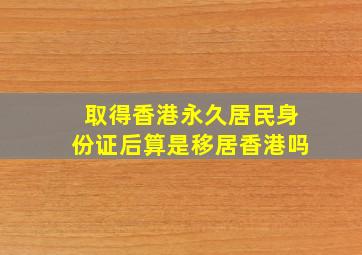 取得香港永久居民身份证后算是移居香港吗